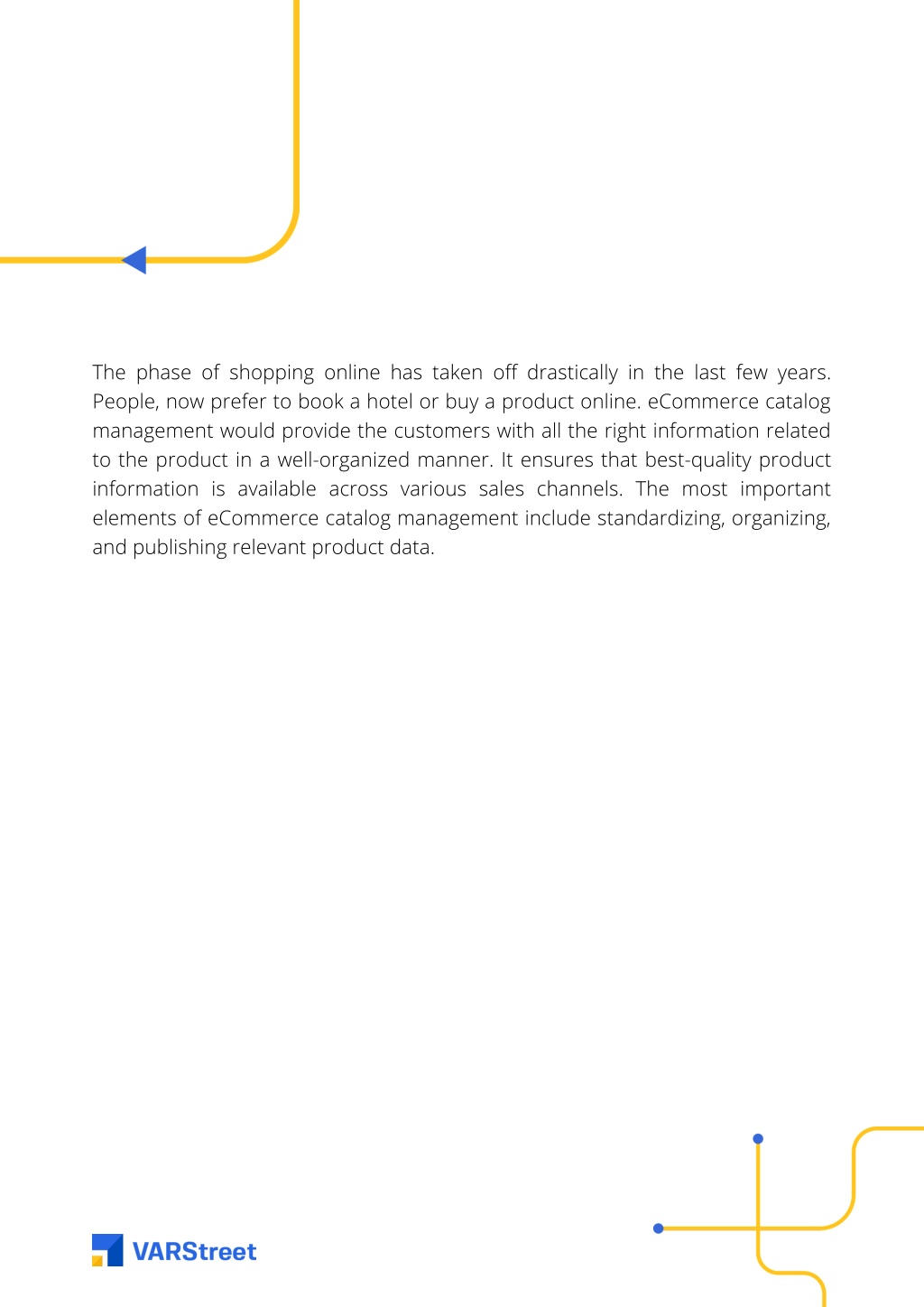 The phase of shopping online has taken off drastically in the last few years. People, now prefer to book a hotel or buy a product online. eCommerce catalog management would provide the customers with all the right information related to the product in a well-organized manner. It ensures that best-quality product information is available across various sales channels. The most important elements of eCommerce catalog management include standardizing, organizing, and publishing relevant product data.

VARStreet